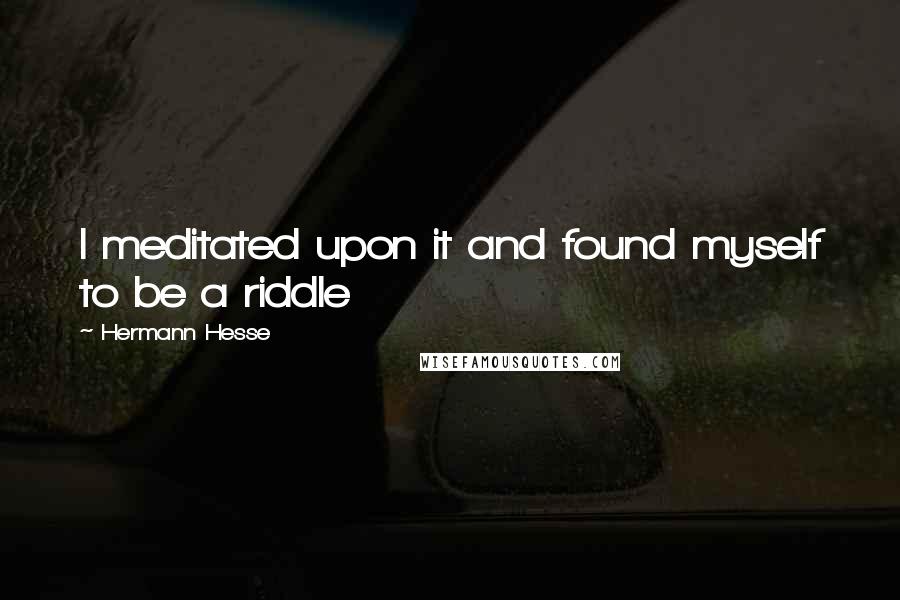 I meditated upon it and found myself to be a riddle

~ Hermann Hesse

WISEFAMOUSQUOTES.COM